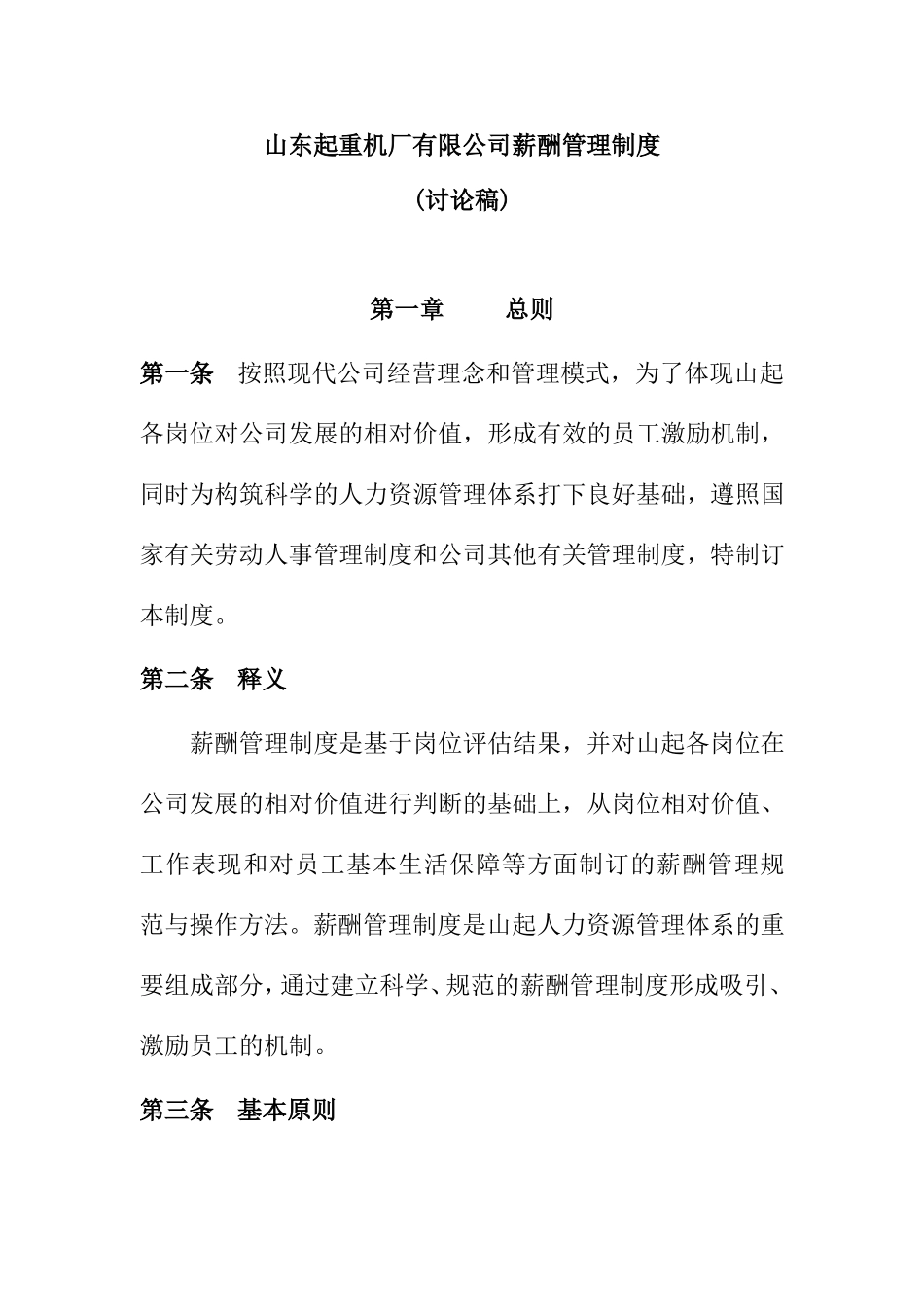 山东起重机厂有限公司薪酬管理制度

（讨论稿）

第一章　　总则

第一条　按照现代公司经营理念和管理模式，为了体现山起各岗位对公司发展的相对价值，形成有效的员工激励机制，同时为构筑科学的人力资源管理体系打下良好基础，遵照国家有关劳动人事管理制度和公司其他有关管理制度，特制订本制度。

第二条　释义

薪酬管理制度是基于岗位评估结果，并对山起各岗位在公司发展的相对价值进行判断的基础上，从岗位相对价值、工作表现和对员工基本生活保障等方面制订的薪酬管理规范与操作方法。薪酬管理制度是山起人力资源管理体系的重要组成部分，通过建立科学、规范的薪酬管理制度形成吸引、激励员工的机制。

第三条　基本原则